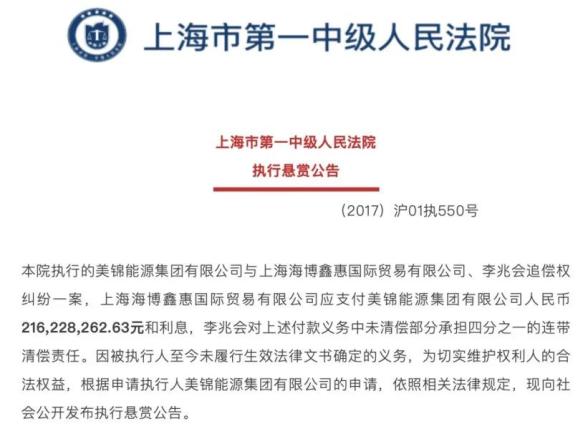 上海市第一中级人民法院

上海市第一中级人民法院

执行悬赏公告

（2017）沪01执550号

本院执行的美锦能源集团有限公司与上海海博鑫惠国际贸易有限公司、李兆会追偿权纠纷一案，上海海博鑫惠国际贸易有限公司应支付美锦能源集团有限公司人民币216,228,262.63元和利息，李兆会对上述付款义务中未清偿部分承担四分之一的连带清偿责任。因被执行人至今未履行生效法律文书确定的义务，为切实维护权利人的合法权益，根据申请执行人美锦能源集团有限公司的申请，依照相关法律规定，现向社会公开发布执行悬赏公告。